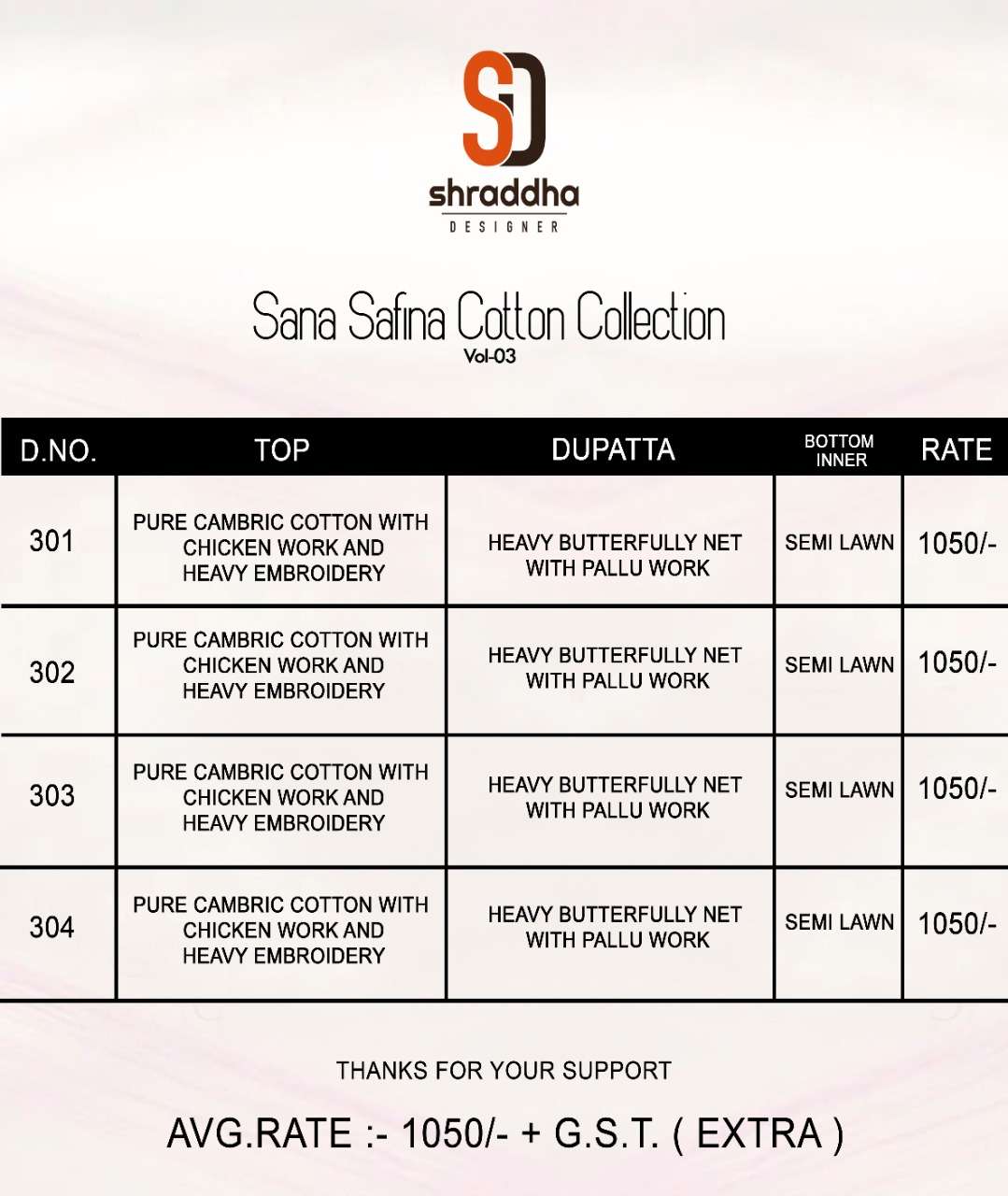 SD
shraddha
DESIGNER

Sana Safina Cotton Collection
Vol-03

| D.NO. | TOP | DUPATTA | BOTTOM INNER | RATE |
|---|---|---|---|---|
| 301 | PURE CAMBRIC COTTON WITH CHICKEN WORK AND HEAVY EMBROIDERY | HEAVY BUTTERFULLY NET WITH PALLU WORK | SEMI LAWN | 1050/- |
| 302 | PURE CAMBRIC COTTON WITH CHICKEN WORK AND HEAVY EMBROIDERY | HEAVY BUTTERFULLY NET WITH PALLU WORK | SEMI LAWN | 1050/- |
| 303 | PURE CAMBRIC COTTON WITH CHICKEN WORK AND HEAVY EMBROIDERY | HEAVY BUTTERFULLY NET WITH PALLU WORK | SEMI LAWN | 1050/- |
| 304 | PURE CAMBRIC COTTON WITH CHICKEN WORK AND HEAVY EMBROIDERY | HEAVY BUTTERFULLY NET WITH PALLU WORK | SEMI LAWN | 1050/- |

THANKS FOR YOUR SUPPORT

AVG.RATE :- 1050/- + G.S.T. ( EXTRA )